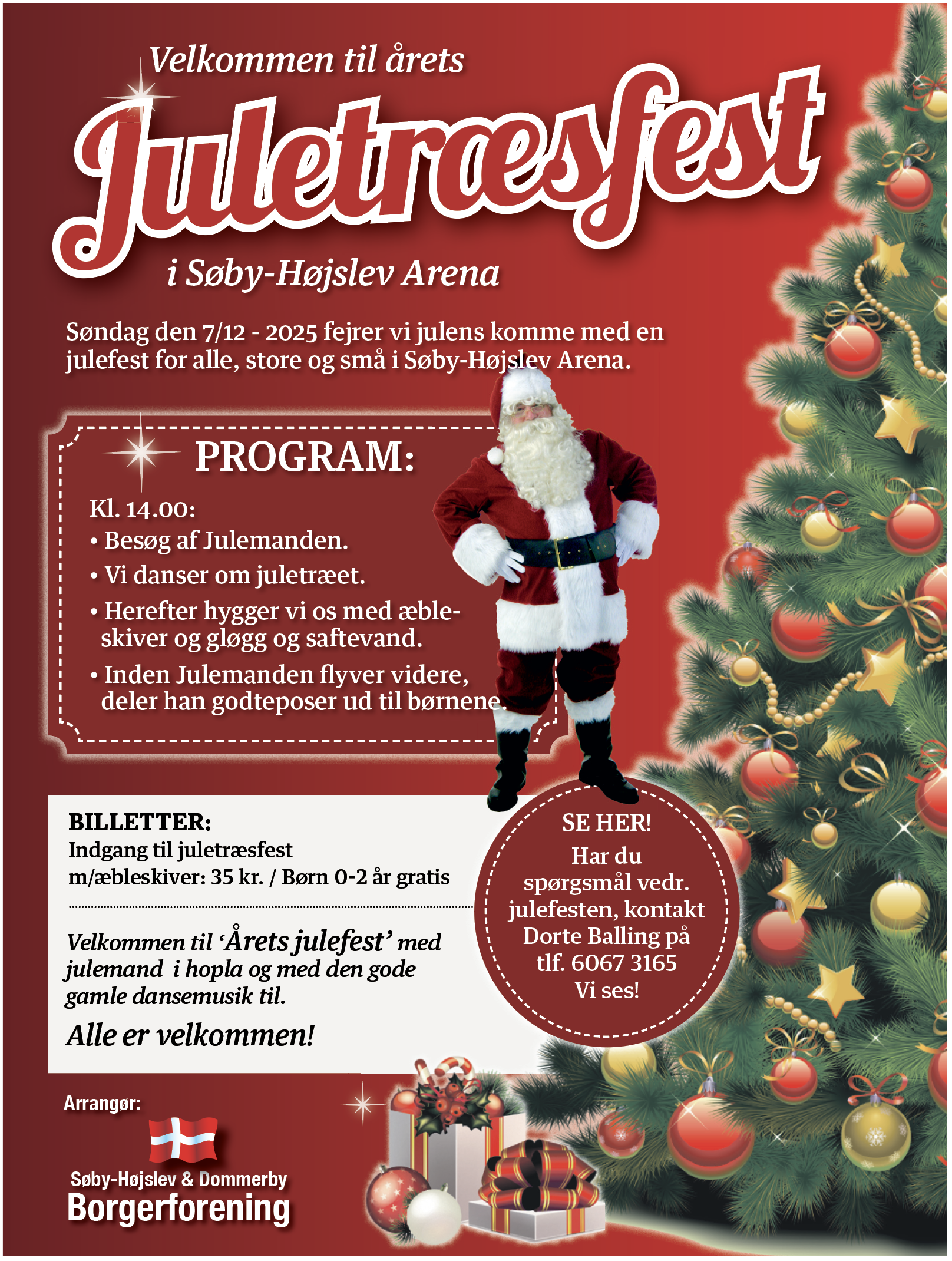 Velkommen til årets

Juletræsfest

i Søby-Højslev Arena

Søndag den 7/12 - 2025 fejrer vi julens komme med en julefest for alle, store og små i Søby-Højslev Arena.

PROGRAM:

Kl. 14.00:

• Besøg af Julemanden.

• Vi danser om juletræet.

• Herefter hygger vi os med æbleskiver og gløgg og saftevand.

• Inden Julemanden flyver videre, deler han godteposer ud til børnene.

BILLETTER:

Indgang til juletræsfest m/æbleskiver: 35 kr. / Børn 0-2 år gratis

Velkommen til 'Årets julefest' med julemand i hopla og med den gode gamle dansemusik til.

Alle er velkommen!

SE HER!

Har du spørgsmål vedr. julefesten, kontakt Dorte Balling på tlf. 6067 3165

Vi ses!

Arrangør:

Søby-Højslev & Dommerby

Borgerforening